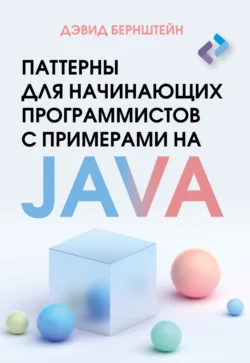 ДЭВИД БЕРНШТЕЙН

ПАТТЕРНЫ ДЛЯ НАЧИНАЮЩИХ ПРОГРАММИСТОВ С ПРИМЕРАМИ НА JAVA